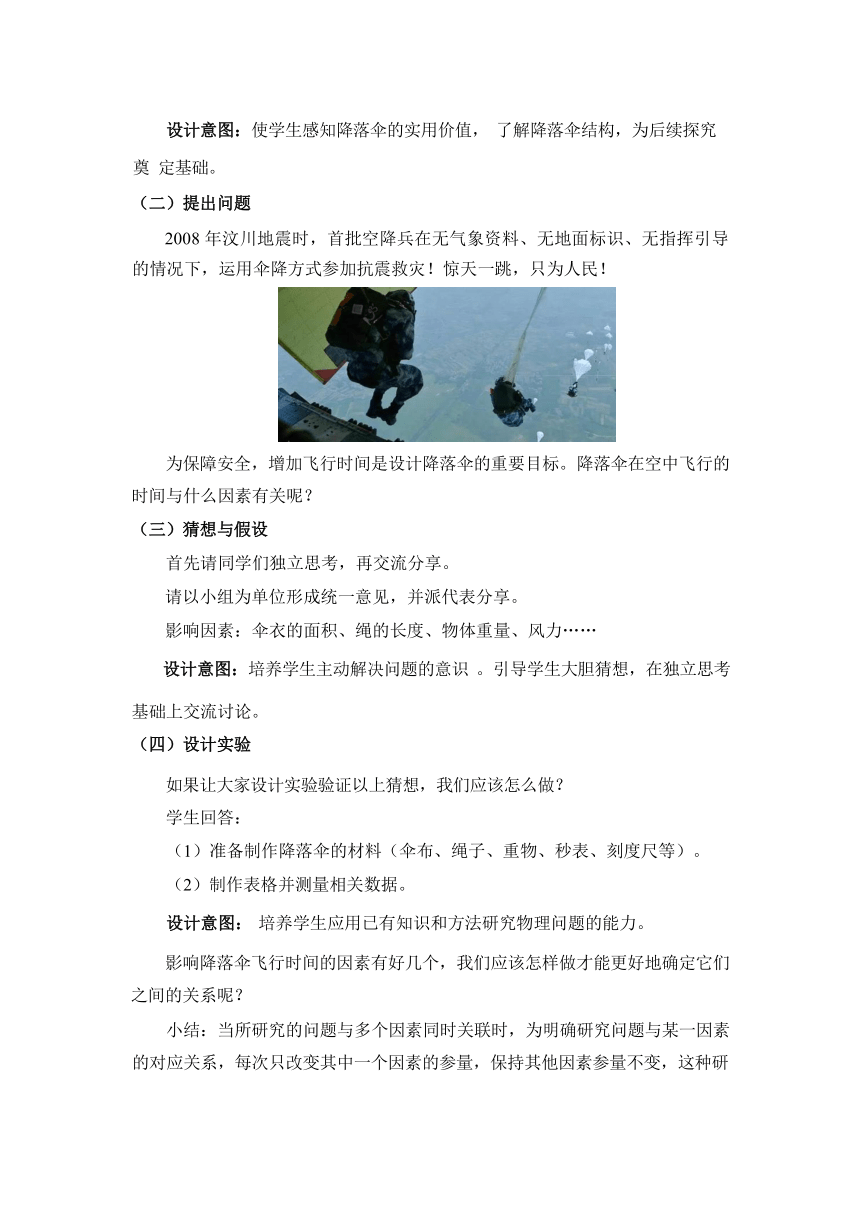 设计意图：使学生感知降落伞的实用价值， 了解降落伞结构，为后续探究奠 定基础。

（二）提出问题

2008 年汶川地震时，首批空降兵在无气象资料、无地面标识、无指挥引导的情况下，运用伞降方式参加抗震救灾！惊天一跳，只为人民！

为保障安全，增加飞行时间是设计降落伞的重要目标。降落伞在空中飞行的时间与什么因素有关呢？

（三）猜想与假设

首先请同学们独立思考，再交流分享。

请以小组为单位形成统一意见，并派代表分享。

影响因素：伞衣的面积、绳的长度、物体重量、风力……

设计意图：培养学生主动解决问题的意识 。引导学生大胆猜想，在独立思考基础上交流讨论。

（四）设计实验

如果让大家设计实验验证以上猜想，我们应该怎么做？

学生回答：

（1）准备制作降落伞的材料（伞布、绳子、重物、秒表、刻度尺等）。

（2）制作表格并测量相关数据。

设计意图： 培养学生应用已有知识和方法研究物理问题的能力。

影响降落伞飞行时间的因素有好几个，我们应该怎样做才能更好地确定它们之间的关系呢？

小结：当所研究的问题与多个因素同时关联时，为明确研究问题与某一因素的对应关系，每次只改变其中一个因素的参量，保持其他因素参量不变，这种研